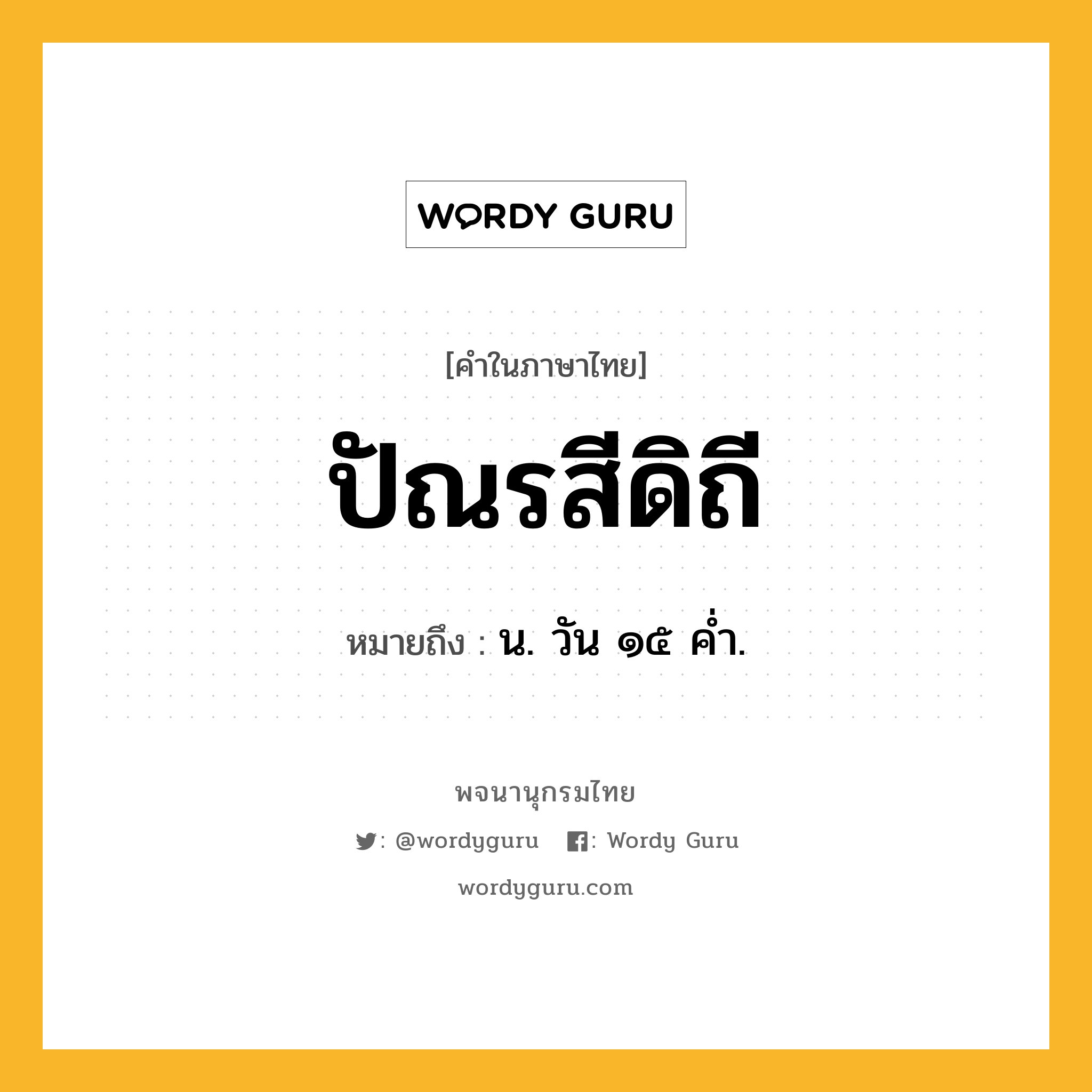 WORDY GURU

[คำในภาษาไทย]

ปัณรสีดิถี

หมายถึง : น. วัน ๑๕ ค่ำ.

พจนานุกรมไทย

: @wordyguru : Wordy Guru

wordyguru.com